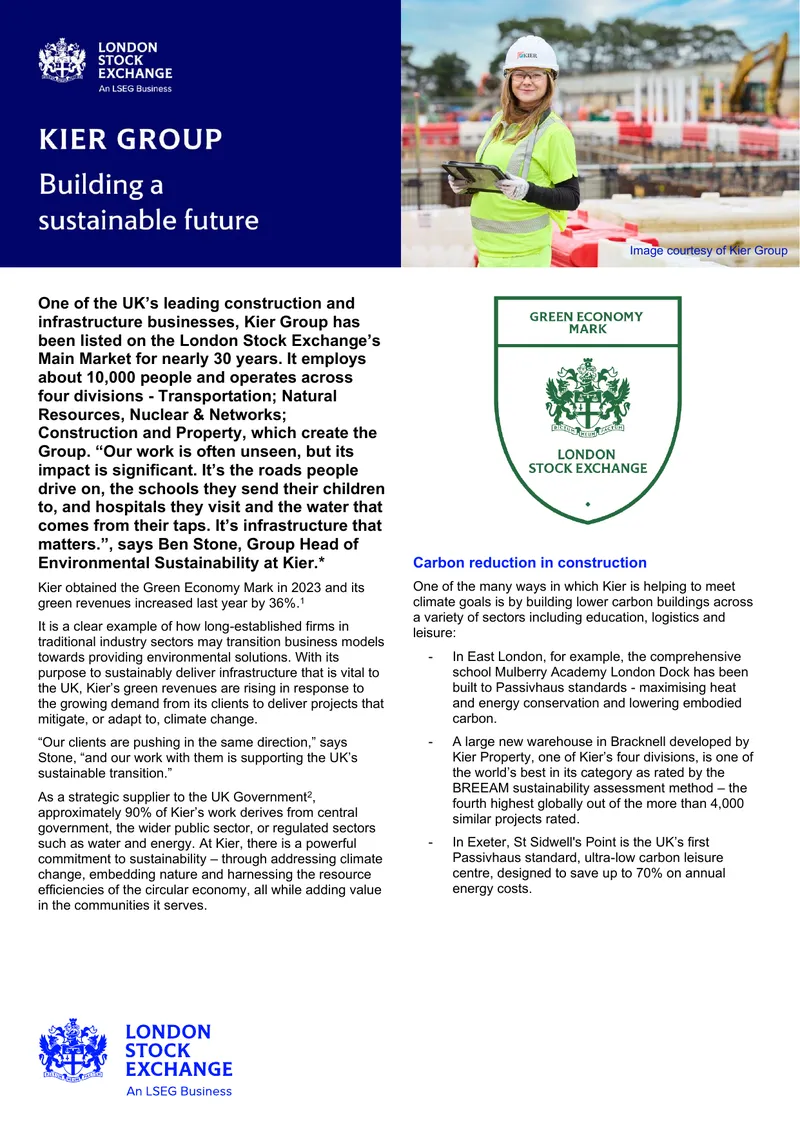 LONDON
STOCK
EXCHANGE
An LSEG Business

KIER GROUP

Building a sustainable future

KIER

Image courtesy of Kier Group

One of the UK's leading construction and infrastructure businesses, Kier Group has been listed on the London Stock Exchange's Main Market for nearly 30 years. It employs about 10,000 people and operates across four divisions - Transportation; Natural Resources, Nuclear & Networks; Construction and Property, which create the Group. "Our work is often unseen, but its impact is significant. It's the roads people drive on, the schools they send their children to, and hospitals they visit and the water that comes from their taps. It's infrastructure that matters.", says Ben Stone, Group Head of Environmental Sustainability at Kier.*

Kier obtained the Green Economy Mark in 2023 and its green revenues increased last year by 36%.$^{1}$

It is a clear example of how long-established firms in traditional industry sectors may transition business models towards providing environmental solutions. With its purpose to sustainably deliver infrastructure that is vital to the UK, Kier's green revenues are rising in response to the growing demand from its clients to deliver projects that mitigate, or adapt to, climate change.

"Our clients are pushing in the same direction," says Stone, "and our work with them is supporting the UK's sustainable transition."

As a strategic supplier to the UK Government$^{2}$, approximately 90% of Kier's work derives from central government, the wider public sector, or regulated sectors such as water and energy. At Kier, there is a powerful commitment to sustainability – through addressing climate change, embedding nature and harnessing the resource efficiencies of the circular economy, all while adding value in the communities it serves.

GREEN ECONOMY MARK

LONDON STOCK EXCHANGE

Carbon reduction in construction

One of the many ways in which Kier is helping to meet climate goals is by building lower carbon buildings across a variety of sectors including education, logistics and leisure:

- In East London, for example, the comprehensive school Mulberry Academy London Dock has been built to Passivhaus standards - maximising heat and energy conservation and lowering embodied carbon.

- A large new warehouse in Bracknell developed by Kier Property, one of Kier's four divisions, is one of the world's best in its category as rated by the BREEAM sustainability assessment method – the fourth highest globally out of the more than 4,000 similar projects rated.

- In Exeter, St Sidwell's Point is the UK's first Passivhaus standard, ultra-low carbon leisure centre, designed to save up to 70% on annual energy costs.

LONDON
STOCK
EXCHANGE
An LSEG Business